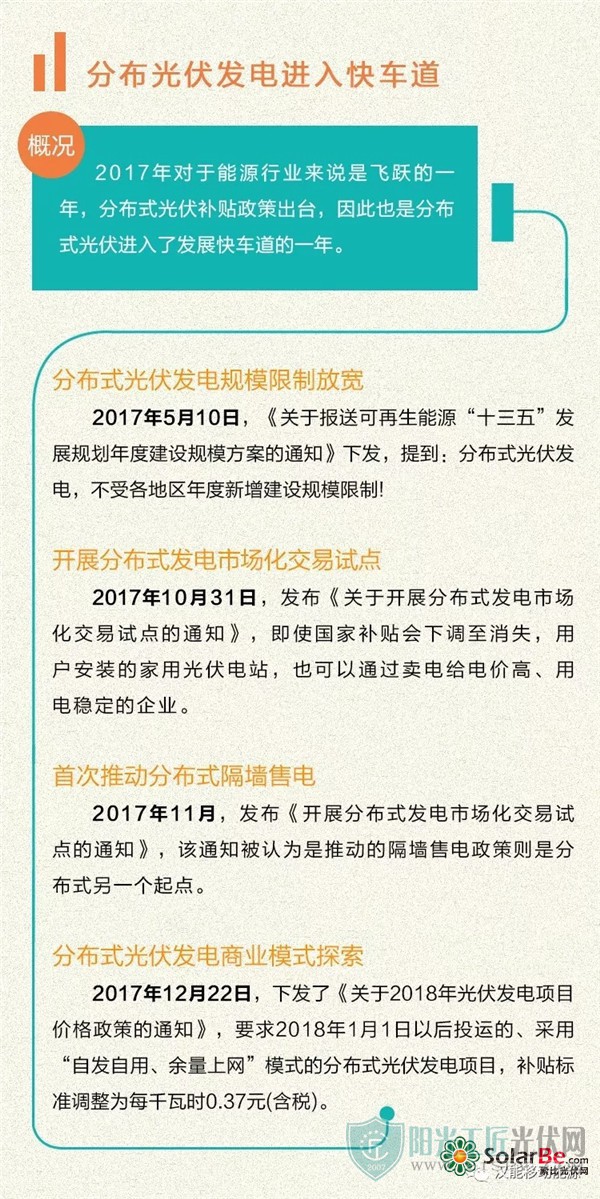 分布光伏发电进入快车道

概况

2017年对于能源行业来说是飞跃的一年，分布式光伏补贴政策出台，因此也是分布式光伏进入了发展快车道的一年。

分布式光伏发电规模限制放宽

2017年5月10日，《关于报送可再生能源“十三五”发展规划年度建设规模方案的通知》下发，提到：分布式光伏发电，不受各地区年度新增建设规模限制!

开展分布式发电市场化交易试点

2017年10月31日，发布《关于开展分布式发电市场化交易试点的通知》，即使国家补贴会下调至消失，用户安装的家用光伏电站，也可以通过卖电给电价高、用电稳定的企业。

首次推动分布式隔墙售电

2017年11月，发布《开展分布式发电市场化交易试点的通知》，该通知被认为是推动的隔墙售电政策则是分布式另一个起点。

分布式光伏发电商业模式探索

2017年12月22日，下发了《关于2018年光伏发电项目价格政策的通知》，要求2018年1月1日以后投运的、采用“自发自用、余量上网”模式的分布式光伏发电项目，补贴标准调整为每千瓦时0.37元(含税)。

阳光工匠光伏网

SolarBe.com 索比光伏网

汉能移动能源